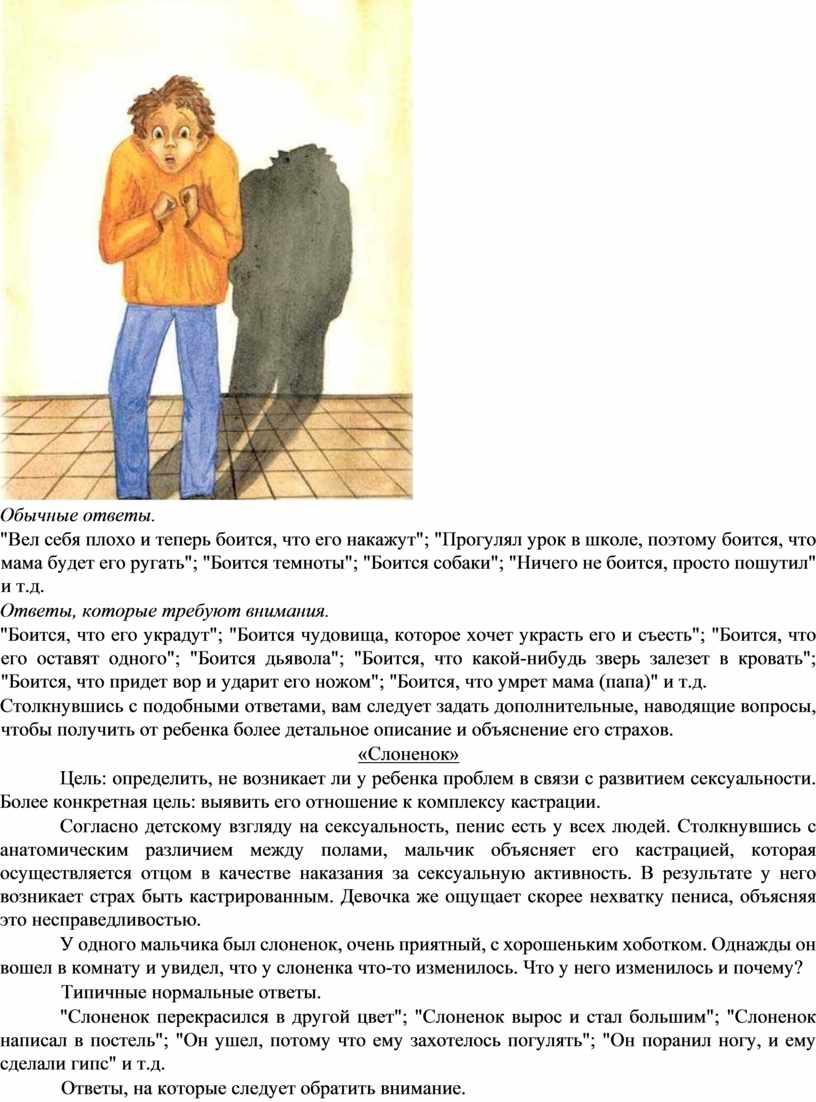 Обычные ответы.
"Вел себя плохо и теперь боится, что его накажут"; "Прогулял урок в школе, поэтому боится, что мама будет его ругать"; "Боится темноты"; "Боится собаки"; "Ничего не боится, просто пошутил" и т.д.
Ответы, которые требуют внимания.
"Боится, что его украдут"; "Боится чудовища, которое хочет украсть его и съесть"; "Боится, что его оставят одного"; "Боится дьявола"; "Боится, что какой-нибудь зверь залезет в кровать"; "Боится, что придет вор и ударит его ножом"; "Боится, что умрет мама (папа)" и т.д.
Столкнувшись с подобными ответами, вам следует задать дополнительные, наводящие вопросы, чтобы получить от ребенка более детальное описание и объяснение его страхов.

«Слоненок»

Цель: определить, не возникает ли у ребенка проблем в связи с развитием сексуальности. Более конкретная цель: выявить его отношение к комплексу кастрации.

Согласно детскому взгляду на сексуальность, пенис есть у всех людей. Столкнувшись с анатомическим различием между полами, мальчик объясняет его кастрацией, которая осуществляется отцом в качестве наказания за сексуальную активность. В результате у него возникает страх быть кастрированным. Девочка же ощущает скорее нехватку пениса, объясняя это несправедливостью.

У одного мальчика был слоненок, очень приятный, с хорошеньким хоботком. Однажды он вошел в комнату и увидел, что у слоненка что-то изменилось. Что у него изменилось и почему?

Типичные нормальные ответы.

"Слоненок перекрасился в другой цвет"; "Слоненок вырос и стал большим"; "Слоненок написал в постель"; "Он ушел, потому что ему захотелось погулять"; "Он поранил ногу, и ему сделали гипс" и т.д.

Ответы, на которые следует обратить внимание.